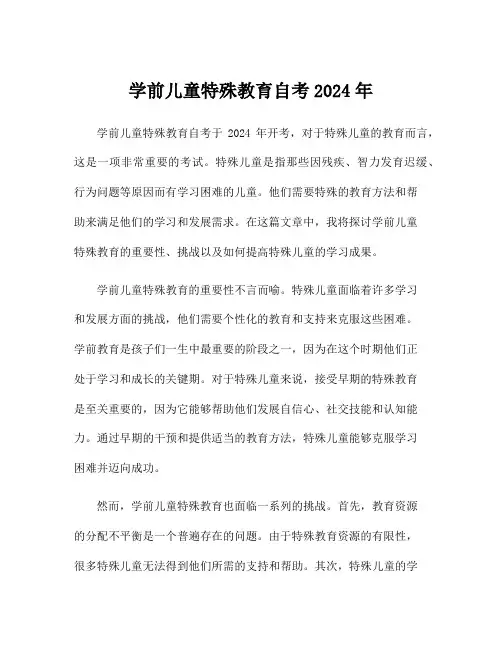 学前儿童特殊教育自考2024年

学前儿童特殊教育自考于 2024 年开考，对于特殊儿童的教育而言，这是一项非常重要的考试。特殊儿童是指那些因残疾、智力发育迟缓、行为问题等原因而有学习困难的儿童。他们需要特殊的教育方法和帮助来满足他们的学习和发展需求。在这篇文章中，我将探讨学前儿童特殊教育的重要性、挑战以及如何提高特殊儿童的学习成果。

学前儿童特殊教育的重要性不言而喻。特殊儿童面临着许多学习和发展方面的挑战，他们需要个性化的教育和支持来克服这些困难。学前教育是孩子们一生中最重要的阶段之一，因为在这个时期他们正处于学习和成长的关键期。对于特殊儿童来说，接受早期的特殊教育是至关重要的，因为它能够帮助他们发展自信心、社交技能和认知能力。通过早期的干预和提供适当的教育方法，特殊儿童能够克服学习困难并迈向成功。

然而，学前儿童特殊教育也面临一系列的挑战。首先，教育资源的分配不平衡是一个普遍存在的问题。由于特殊教育资源的有限性，很多特殊儿童无法得到他们所需的支持和帮助。其次，特殊儿童的学